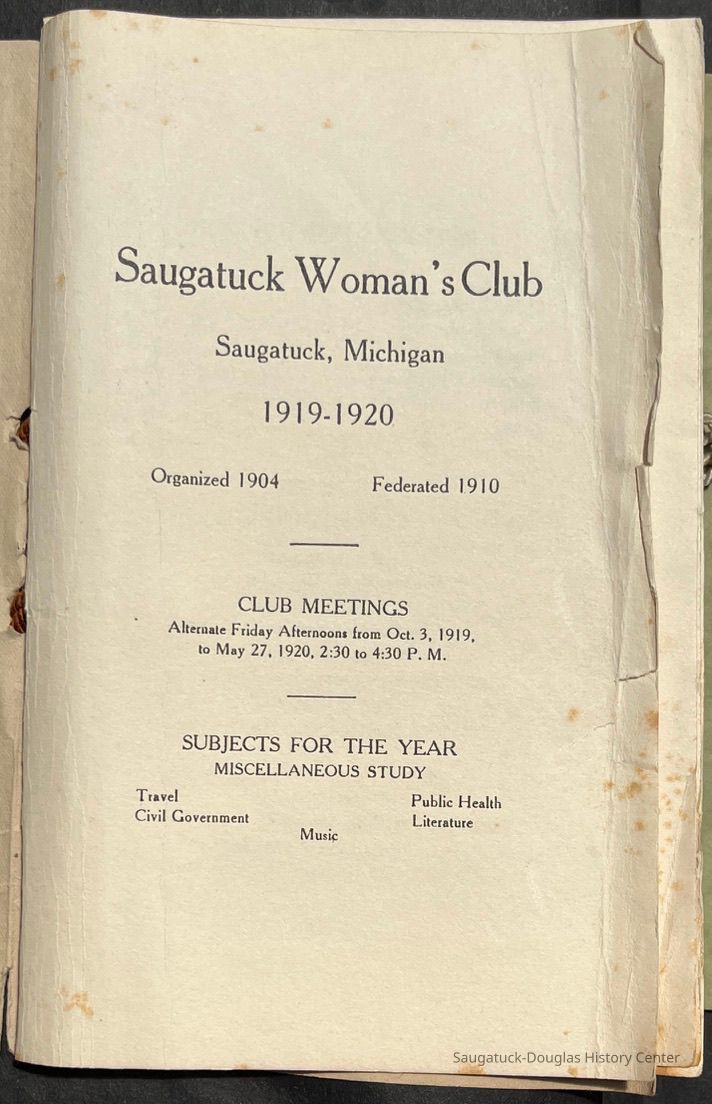 Saugatuck Woman's Club

Saugatuck, Michigan

1919-1920

Organized 1904 Federated 1910

CLUB MEETINGS
Alternate Friday Afternoons from Oct. 3, 1919, to May 27, 1920, 2:30 to 4:30 P. M.

SUBJECTS FOR THE YEAR
MISCELLANEOUS STUDY

Travel
Civil Government
Music
Public Health
Literature

Saugatuck-Douglas History Center